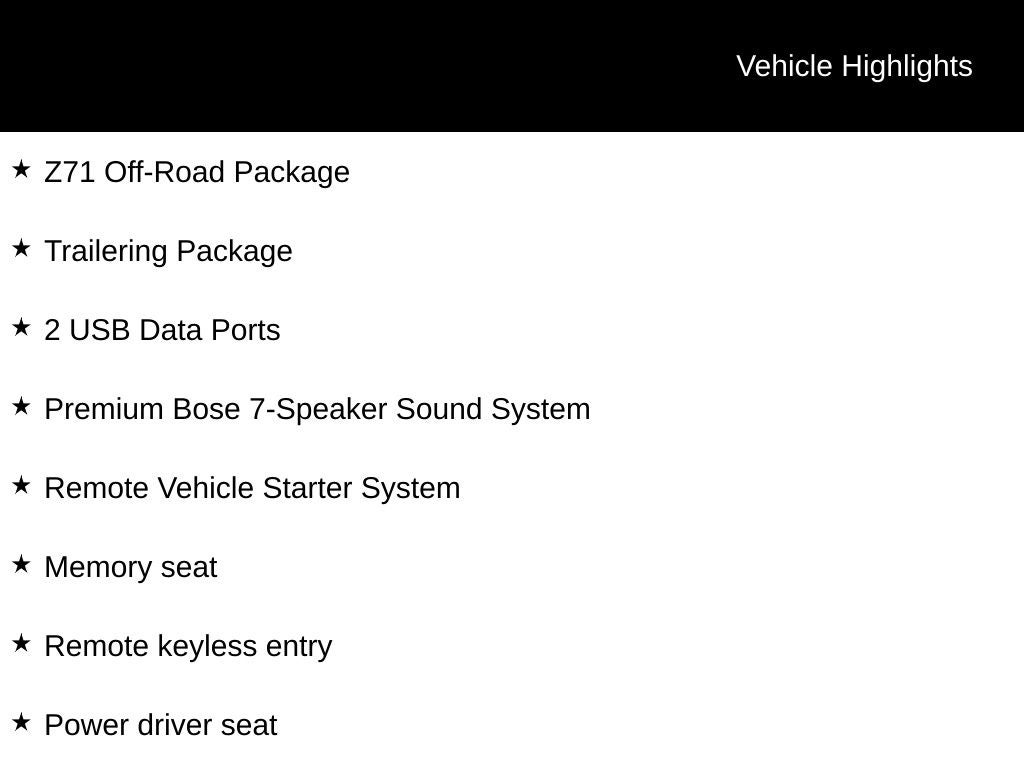 Vehicle Highlights

★ Z71 Off-Road Package

★ Trailering Package

★ 2 USB Data Ports

★ Premium Bose 7-Speaker Sound System

★ Remote Vehicle Starter System

★ Memory seat

★ Remote keyless entry

★ Power driver seat